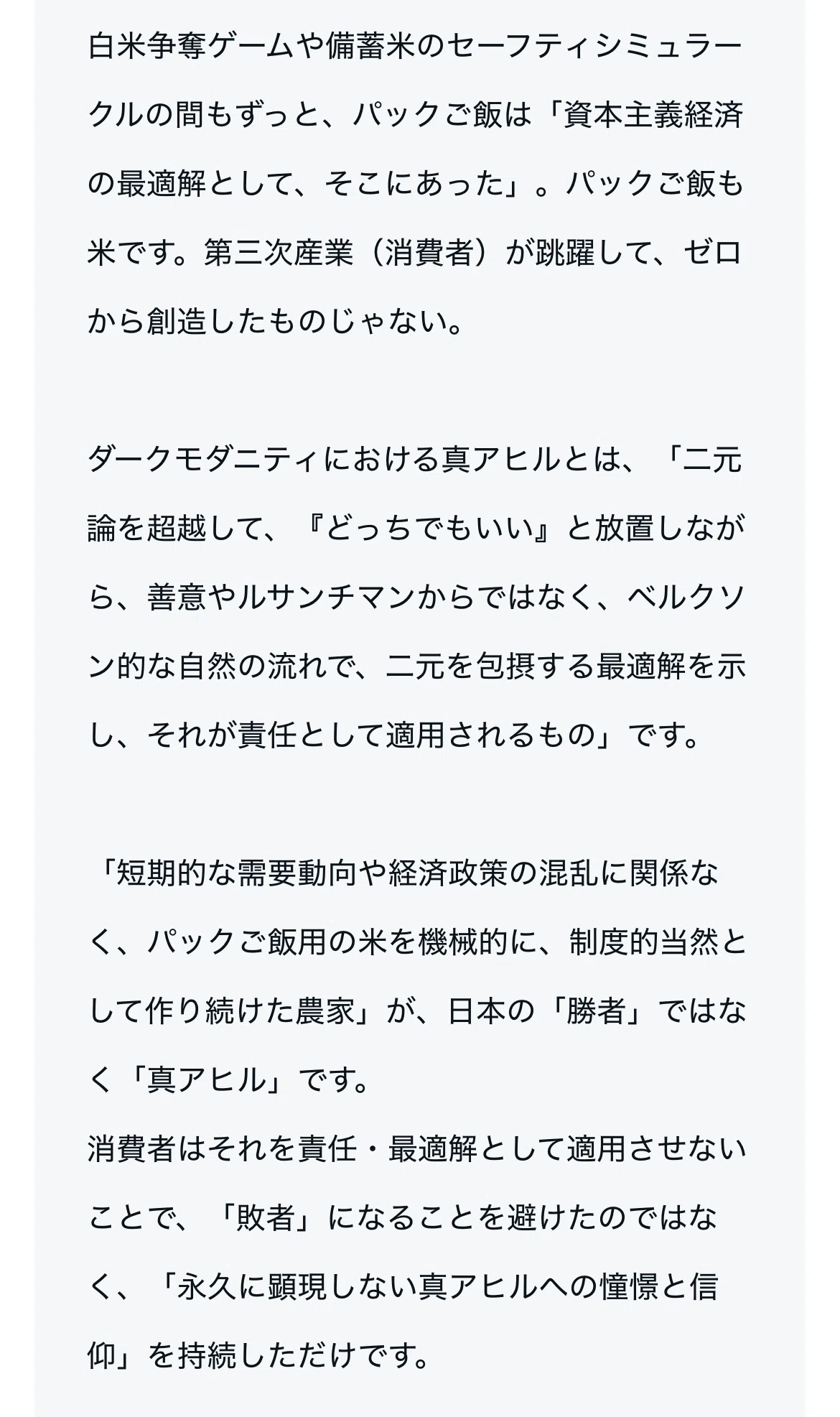 白米争奪ゲームや備蓄米のセーフティシミュラークルの間もずっと、パックご飯は「資本主義経済の最適解として、そこにあった」。パックご飯も米です。第三次産業（消費者）が跳躍して、ゼロから創造したものじゃない。

ダークモダニティにおける真アヒルとは、「二元論を超越して、『どっちでもいい』と放置しながら、善意やルサンチマンからではなく、ベルクソン的な自然の流れで、二元を包摂する最適解を示し、それが責任として適用されるもの」です。

「短期的な需要動向や経済政策の混乱に関係なく、パックご飯用の米を機械的に、制度的当然として作り続けた農家」が、日本の「勝者」ではなく「真アヒル」です。
消費者はそれを責任・最適解として適用させないことで、「敗者」になることを避けたのではなく、「永久に顕現しない真アヒルへの憧憬と信仰」を持続しただけです。